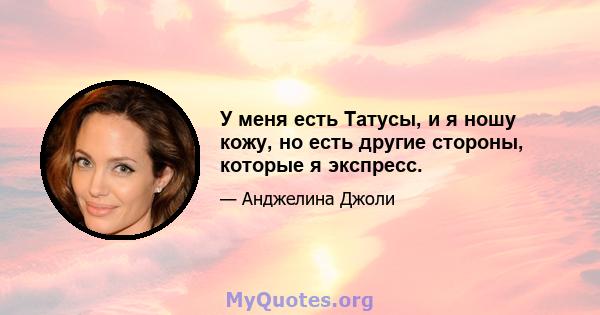 У меня есть Татусы, и я ношу кожу, но есть другие стороны, которые я экспресс.

— Анджелина Джоли

MyQuotes.org